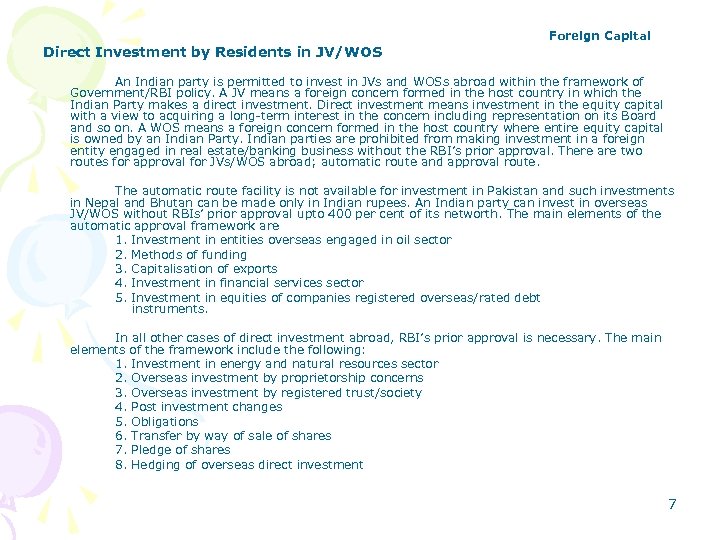 Foreign Capital

Direct Investment by Residents in JV/WOS

An Indian party is permitted to invest in JVs and WOSs abroad within the framework of Government/RBI policy. A JV means a foreign concern formed in the host country in which the Indian Party makes a direct investment. Direct investment means investment in the equity capital with a view to acquiring a long-term interest in the concern including representation on its Board and so on. A WOS means a foreign concern formed in the host country where entire equity capital is owned by an Indian Party. Indian parties are prohibited from making investment in a foreign entity engaged in real estate/banking business without the RBI's prior approval. There are two routes for approval for JVs/WOS abroad; automatic route and approval route.

The automatic route facility is not available for investment in Pakistan and such investments in Nepal and Bhutan can be made only in Indian rupees. An Indian party can invest in overseas JV/WOS without RBIs' prior approval upto 400 per cent of its networth. The main elements of the automatic approval framework are
1. Investment in entities overseas engaged in oil sector
2. Methods of funding
3. Capitalisation of exports
4. Investment in financial services sector
5. Investment in equities of companies registered overseas/rated debt instruments.

In all other cases of direct investment abroad, RBI's prior approval is necessary. The main elements of the framework include the following:
1. Investment in energy and natural resources sector
2. Overseas investment by proprietorship concerns
3. Overseas investment by registered trust/society
4. Post investment changes
5. Obligations
6. Transfer by way of sale of shares
7. Pledge of shares
8. Hedging of overseas direct investment

7